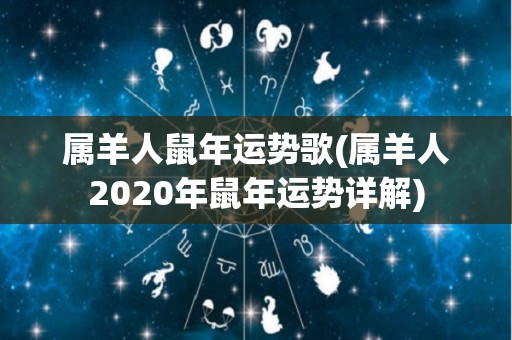 属羊人鼠年运势歌(属羊人2020年鼠年运势详解)